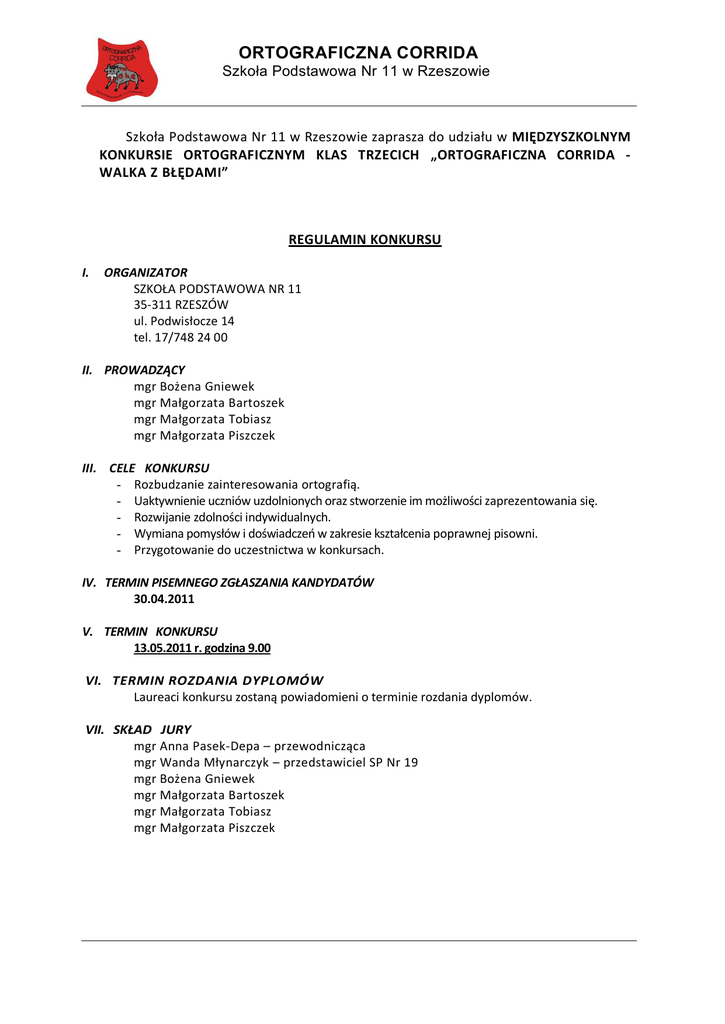 ORTOGRAFICZNA CORRIDA

ORTOGRAFICZNA CORRIDA
Szkoła Podstawowa Nr 11 w Rzeszowie

Szkoła Podstawowa Nr 11 w Rzeszowie zaprasza do udziału w MIĘDZYSZKOLNYM KONKURSIE ORTOGRAFICZNYM KLAS TRZECICH „ORTOGRAFICZNA CORRIDA - WALKA Z BŁĘDAMI"

REGULAMIN KONKURSU

I. ORGANIZATOR
SZKOŁA PODSTAWOWA NR 11
35-311 RZESZÓW
ul. Podwisłocze 14
tel. 17/748 24 00

II. PROWADZĄCY
mgr Bożena Gniewek
mgr Małgorzata Bartoszek
mgr Małgorzata Tobiasz
mgr Małgorzata Piszczek

III. CELE KONKURSU
- Rozbudzanie zainteresowania ortografią.
- Uaktywnienie uczniów uzdolnionych oraz stworzenie im możliwości zaprezentowania się.
- Rozwijanie zdolności indywidualnych.
- Wymiana pomysłów i doświadczeń w zakresie kształcenia poprawnej pisowni.
- Przygotowanie do uczestnictwa w konkursach.

IV. TERMIN PISEMNEGO ZGŁASZANIA KANDYDATÓW
30.04.2011

V. TERMIN KONKURSU
13.05.2011 r. godzina 9.00

VI. TERMIN ROZDANIA DYPLOMÓW
Laureaci konkursu zostaną powiadomieni o terminie rozdania dyplomów.

VII. SKŁAD JURY
mgr Anna Pasek-Depa – przewodnicząca
mgr Wanda Młynarczyk – przedstawiciel SP Nr 19
mgr Bożena Gniewek
mgr Małgorzata Bartoszek
mgr Małgorzata Tobiasz
mgr Małgorzata Piszczek